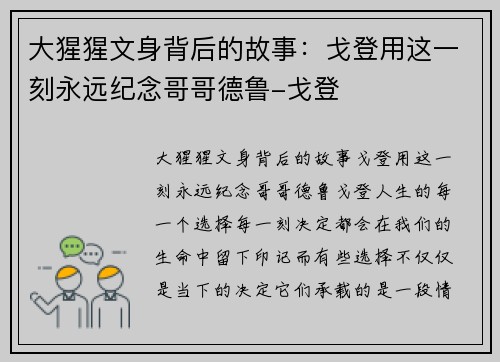 大猩猩文身背后的故事：戈登用这一刻永远纪念哥哥德鲁-戈登

大猩猩文身背后的故事戈登用这一刻永远纪念哥哥德鲁戈登人生的每一个选择每一刻决定都会在我们的生命中留下印记而有些选择不仅仅是当下的决定它们承载的是一段情